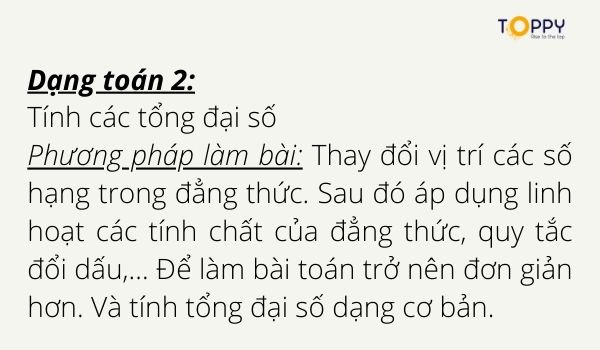 TOPPY
Rise to the top

Dạng toán 2:
Tính các tổng đại số
Phương pháp làm bài: Thay đổi vị trí các số hạng trong đẳng thức. Sau đó áp dụng linh hoạt các tính chất của đẳng thức, quy tắc đổi dấu,... Để làm bài toán trở nên đơn giản hơn. Và tính tổng đại số dạng cơ bản.